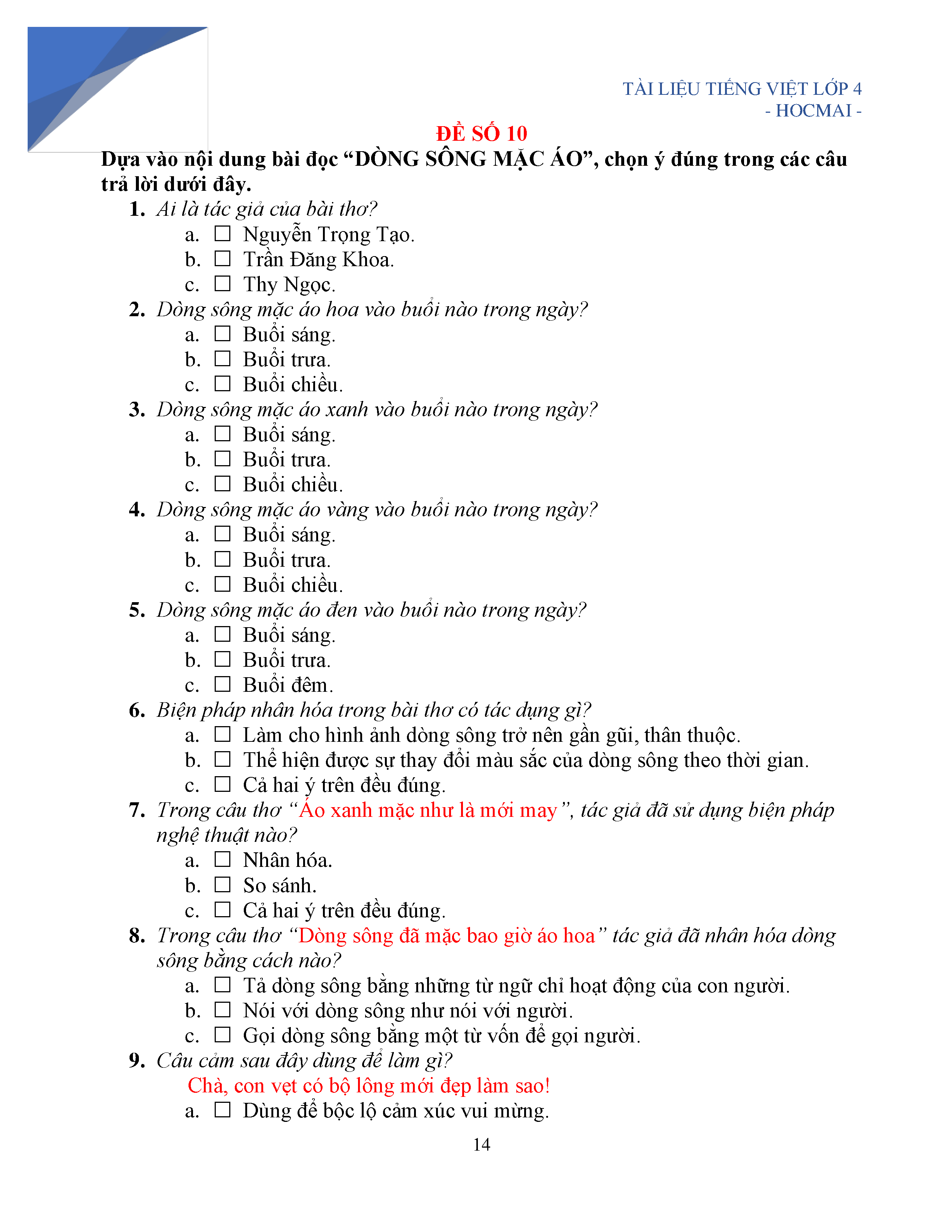 TÀI LIỆU TIẾNG VIỆT LỚP 4
- HOCMAI -

ĐỀ SỐ 10

Dựa vào nội dung bài đọc “DÒNG SÔNG MẶC ÁO”, chọn ý đúng trong các câu trả lời dưới đây.

1. Ai là tác giả của bài thơ?
a. ☐ Nguyễn Trọng Tạo.
b. ☐ Trần Đăng Khoa.
c. ☐ Thy Ngọc.

2. Dòng sông mặc áo hoa vào buổi nào trong ngày?
a. ☐ Buổi sáng.
b. ☐ Buổi trưa.
c. ☐ Buổi chiều.

3. Dòng sông mặc áo xanh vào buổi nào trong ngày?
a. ☐ Buổi sáng.
b. ☐ Buổi trưa.
c. ☐ Buổi chiều.

4. Dòng sông mặc áo vàng vào buổi nào trong ngày?
a. ☐ Buổi sáng.
b. ☐ Buổi trưa.
c. ☐ Buổi chiều.

5. Dòng sông mặc áo đen vào buổi nào trong ngày?
a. ☐ Buổi sáng.
b. ☐ Buổi trưa.
c. ☐ Buổi đêm.

6. Biện pháp nhân hóa trong bài thơ có tác dụng gì?
a. ☐ Làm cho hình ảnh dòng sông trở nên gần gũi, thân thuộc.
b. ☐ Thể hiện được sự thay đổi màu sắc của dòng sông theo thời gian.
c. ☐ Cả hai ý trên đều đúng.

7. Trong câu thơ “Áo xanh mặc như là mới may”, tác giả đã sử dụng biện pháp nghệ thuật nào?
a. ☐ Nhân hóa.
b. ☐ So sánh.
c. ☐ Cả hai ý trên đều đúng.

8. Trong câu thơ “Dòng sông đã mặc bao giờ áo hoa” tác giả đã nhân hóa dòng sông bằng cách nào?
a. ☐ Tả dòng sông bằng những từ ngữ chỉ hoạt động của con người.
b. ☐ Nói với dòng sông như nói với người.
c. ☐ Gọi dòng sông bằng một từ vốn để gọi người.

9. Câu cảm sau đây dùng để làm gì?
Chà, con vẹt có bộ lông mới đẹp làm sao!
a. ☐ Dùng để bộc lộ cảm xúc vui mừng.

14